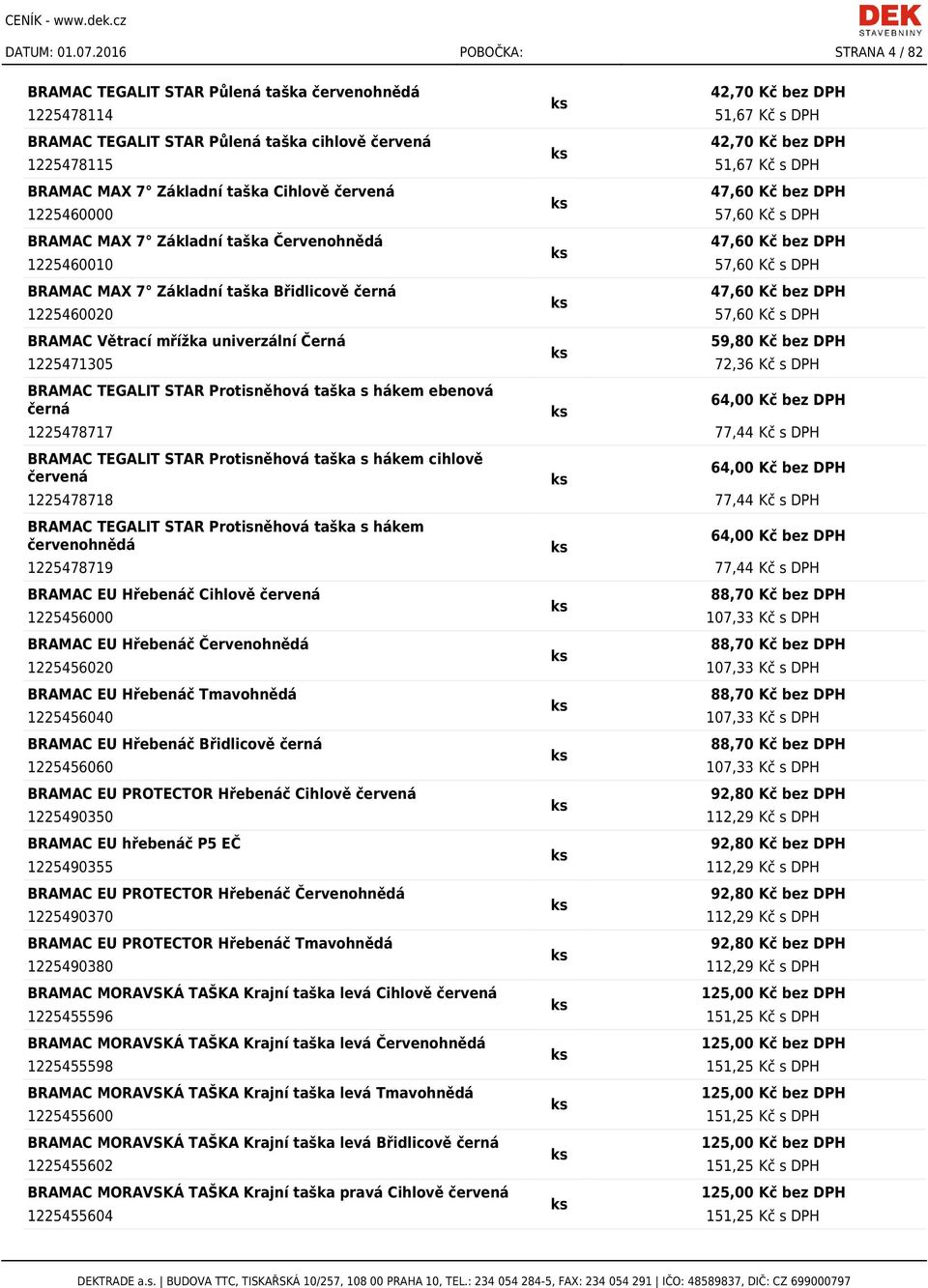 CENÍK - www.dek.cz

DEK STAVEBNINY

DATUM: 01.07.2016 POBOČKA: STRANA 4 / 82

| | | |
|---|---|---|
| BRAMAC TEGALIT STAR Půlená taška červenohnědá 1225478114 | ks | 42,70 Kč bez DPH 51,67 Kč s DPH |
| BRAMAC TEGALIT STAR Půlená taška cihlově červená 1225478115 | ks | 42,70 Kč bez DPH 51,67 Kč s DPH |
| BRAMAC MAX 7° Základní taška Cihlově červená 1225460000 | ks | 47,60 Kč bez DPH 57,60 Kč s DPH |
| BRAMAC MAX 7° Základní taška Červenohnědá 1225460010 | ks | 47,60 Kč bez DPH 57,60 Kč s DPH |
| BRAMAC MAX 7° Základní taška Břidlicově černá 1225460020 | ks | 47,60 Kč bez DPH 57,60 Kč s DPH |
| BRAMAC Větrací mřížka univerzální Černá 1225471305 | ks | 59,80 Kč bez DPH 72,36 Kč s DPH |
| BRAMAC TEGALIT STAR Protisněhová taška s hákem ebenová černá 1225478717 | ks | 64,00 Kč bez DPH 77,44 Kč s DPH |
| BRAMAC TEGALIT STAR Protisněhová taška s hákem cihlově červená 1225478718 | ks | 64,00 Kč bez DPH 77,44 Kč s DPH |
| BRAMAC TEGALIT STAR Protisněhová taška s hákem červenohnědá 1225478719 | ks | 64,00 Kč bez DPH 77,44 Kč s DPH |
| BRAMAC EU Hřebenáč Cihlově červená 1225456000 | ks | 88,70 Kč bez DPH 107,33 Kč s DPH |
| BRAMAC EU Hřebenáč Červenohnědá 1225456020 | ks | 88,70 Kč bez DPH 107,33 Kč s DPH |
| BRAMAC EU Hřebenáč Tmavohnědá 1225456040 | ks | 88,70 Kč bez DPH 107,33 Kč s DPH |
| BRAMAC EU Hřebenáč Břidlicově černá 1225456060 | ks | 88,70 Kč bez DPH 107,33 Kč s DPH |
| BRAMAC EU PROTECTOR Hřebenáč Cihlově červená 1225490350 | ks | 92,80 Kč bez DPH 112,29 Kč s DPH |
| BRAMAC EU hřebenáč P5 EČ 1225490355 | ks | 92,80 Kč bez DPH 112,29 Kč s DPH |
| BRAMAC EU PROTECTOR Hřebenáč Červenohnědá 1225490370 | ks | 92,80 Kč bez DPH 112,29 Kč s DPH |
| BRAMAC EU PROTECTOR Hřebenáč Tmavohnědá 1225490380 | ks | 92,80 Kč bez DPH 112,29 Kč s DPH |
| BRAMAC MORAVSKÁ TAŠKA Krajní taška levá Cihlově červená 1225455596 | ks | 125,00 Kč bez DPH 151,25 Kč s DPH |
| BRAMAC MORAVSKÁ TAŠKA Krajní taška levá Červenohnědá 1225455598 | ks | 125,00 Kč bez DPH 151,25 Kč s DPH |
| BRAMAC MORAVSKÁ TAŠKA Krajní taška levá Tmavohnědá 1225455600 | ks | 125,00 Kč bez DPH 151,25 Kč s DPH |
| BRAMAC MORAVSKÁ TAŠKA Krajní taška levá Břidlicově černá 1225455602 | ks | 125,00 Kč bez DPH 151,25 Kč s DPH |
| BRAMAC MORAVSKÁ TAŠKA Krajní taška pravá Cihlově červená 1225455604 | ks | 125,00 Kč bez DPH 151,25 Kč s DPH |

DEKTRADE a.s. | BUDOVA TTC, TISKAŘSKÁ 10/257, 108 00 PRAHA 10, TEL.: 234 054 284-5, FAX: 234 054 291 | IČO: 48589837, DIČ: CZ 699000797